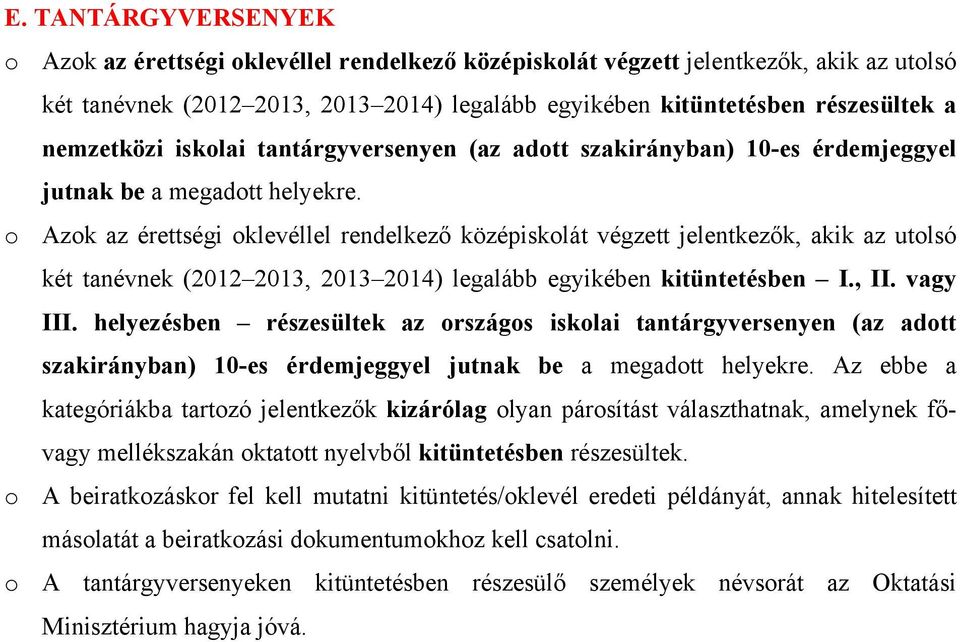 E. TANTÁRGYVERSENYEK

o Azok az érettségi oklevéllel rendelkező középiskolát végzett jelentkezők, akik az utolsó két tanévnek (2012–2013, 2013–2014) legalább egyikében kitüntetésben részesültek a nemzetközi iskolai tantárgyversenyen (az adott szakirányban) 10-es érdemjeggyel jutnak be a megadott helyekre.

o Azok az érettségi oklevéllel rendelkező középiskolát végzett jelentkezők, akik az utolsó két tanévnek (2012–2013, 2013–2014) legalább egyikében kitüntetésben – I., II. vagy III. helyezésben – részesültek az országos iskolai tantárgyversenyen (az adott szakirányban) 10-es érdemjeggyel jutnak be a megadott helyekre. Az ebbe a kategóriákba tartozó jelentkezők kizárólag olyan párosítást választhatnak, amelynek fő- vagy mellékszakán oktatott nyelvből kitüntetésben részesültek.

o A beiratkozáskor fel kell mutatni kitüntetés/oklevél eredeti példányát, annak hitelesített másolatát a beiratkozási dokumentumokhoz kell csatolni.

o A tantárgyversenyeken kitüntetésben részesülő személyek névsorát az Oktatási Minisztérium hagyja jóvá.